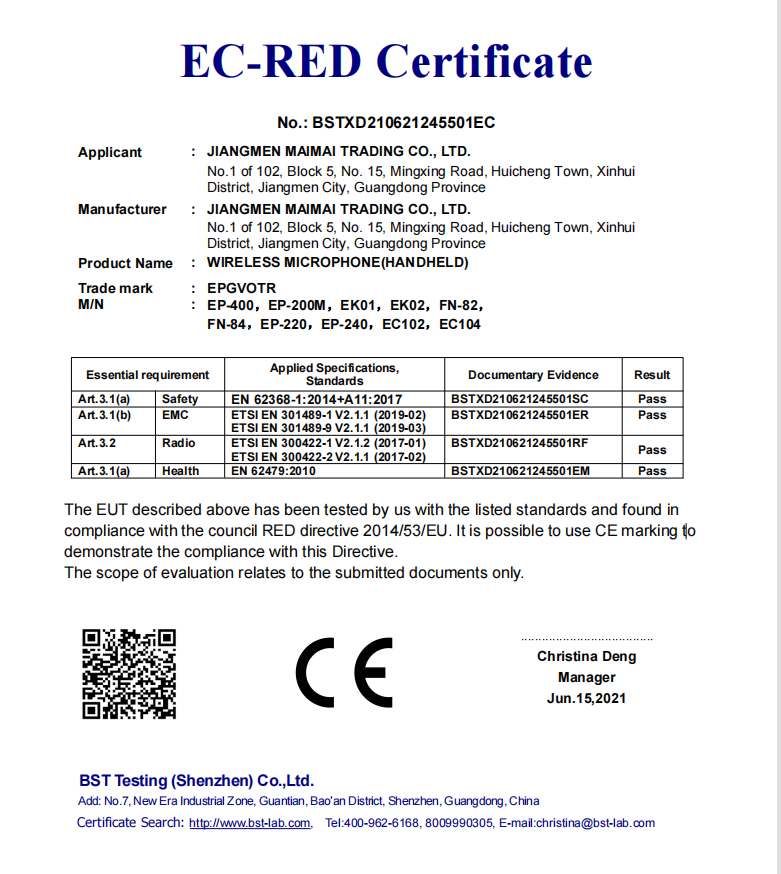 EC-RED Certificate

No.: BSTXD210621245501EC

Applicant : JIANGMEN MAIMAI TRADING CO., LTD.
No.1 of 102, Block 5, No. 15, Mingxing Road, Huicheng Town, Xinhui District, Jiangmen City, Guangdong Province

Manufacturer : JIANGMEN MAIMAI TRADING CO., LTD.
No.1 of 102, Block 5, No. 15, Mingxing Road, Huicheng Town, Xinhui District, Jiangmen City, Guangdong Province

Product Name : WIRELESS MICROPHONE(HANDHELD)

Trade mark : EPGVOTR
M/N : EP-400, EP-200M, EK01, EK02, FN-82, FN-84, EP-220, EP-240, EC102, EC104

| Essential requirement | | Applied Specifications, Standards | Documentary Evidence | Result |
|---|---|---|---|---|
| Art.3.1(a) | Safety | EN 62368-1:2014+A11:2017 | BSTXD210621245501SC | Pass |
| Art.3.1(b) | EMC | ETSI EN 301489-1 V2.1.1 (2019-02) ETSI EN 301489-9 V2.1.1 (2019-03) | BSTXD210621245501ER | Pass |
| Art.3.2 | Radio | ETSI EN 300422-1 V2.1.2 (2017-01) ETSI EN 300422-2 V2.1.1 (2017-02) | BSTXD210621245501RF | Pass |
| Art.3.1(a) | Health | EN 62479:2010 | BSTXD210621245501EM | Pass |

The EUT described above has been tested by us with the listed standards and found in compliance with the council RED directive 2014/53/EU. It is possible to use CE marking to demonstrate the compliance with this Directive.
The scope of evaluation relates to the submitted documents only.

CE

Christina Deng
Manager
Jun.15,2021

BST Testing (Shenzhen) Co.,Ltd.
Add: No.7, New Era Industrial Zone, Guantian, Bao'an District, Shenzhen, Guangdong, China
Certificate Search: http://www.bst-lab.com, Tel:400-962-6168, 8009990305, E-mail:christina@bst-lab.com